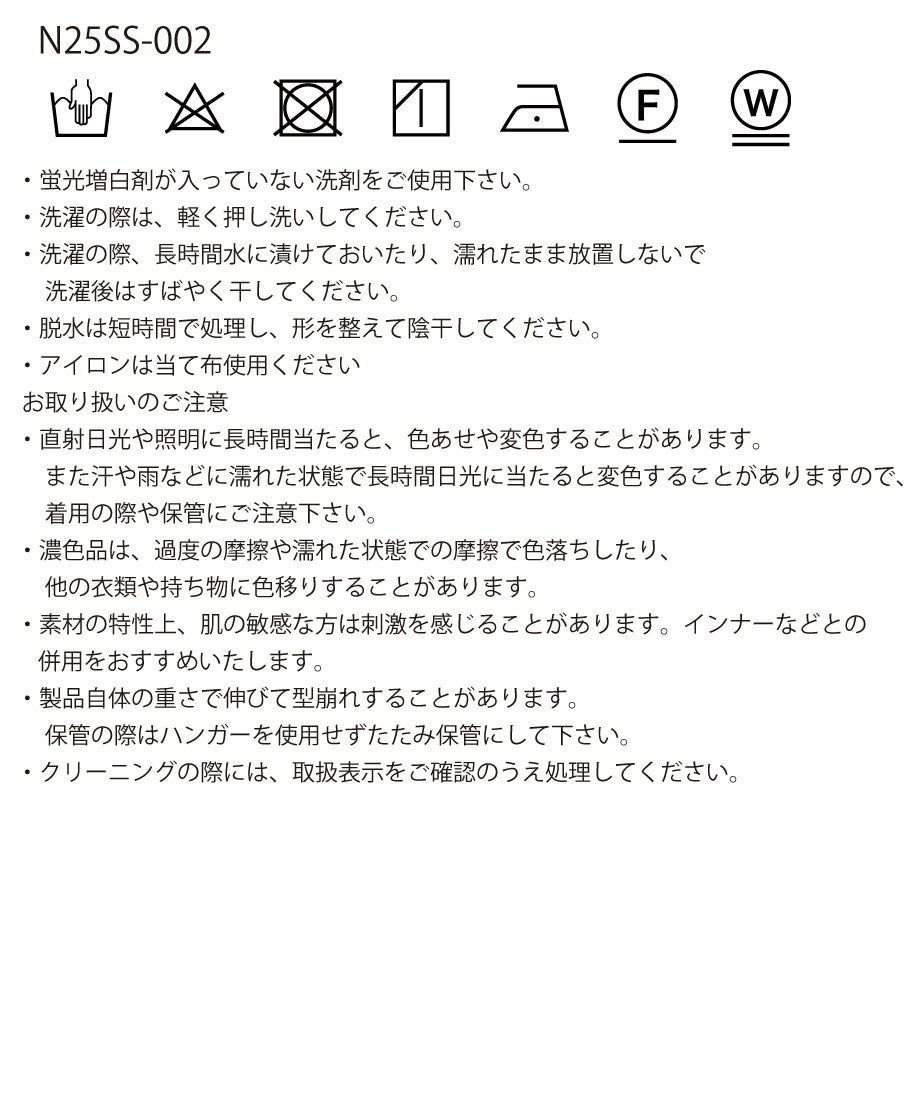 N25SS-002

F W

・蛍光増白剤が入っていない洗剤をご使用下さい。
・洗濯の際は、軽く押し洗いしてください。
・洗濯の際、長時間水に漬けておいたり、濡れたまま放置しないで洗濯後はすばやく干してください。
・脱水は短時間で処理し、形を整えて陰干してください。
・アイロンは当て布使用ください
お取り扱いのご注意
・直射日光や照明に長時間当たると、色あせや変色することがあります。また汗や雨などに濡れた状態で長時間日光に当たると変色することがありますので、着用の際や保管にご注意下さい。
・濃色品は、過度の摩擦や濡れた状態での摩擦で色落ちしたり、他の衣類や持ち物に色移りすることがあります。
・素材の特性上、肌の敏感な方は刺激を感じることがあります。インナーなどとの併用をおすすめいたします。
・製品自体の重さで伸びて型崩れすることがあります。保管の際はハンガーを使用せずたたみ保管にして下さい。
・クリーニングの際には、取扱表示をご確認のうえ処理してください。